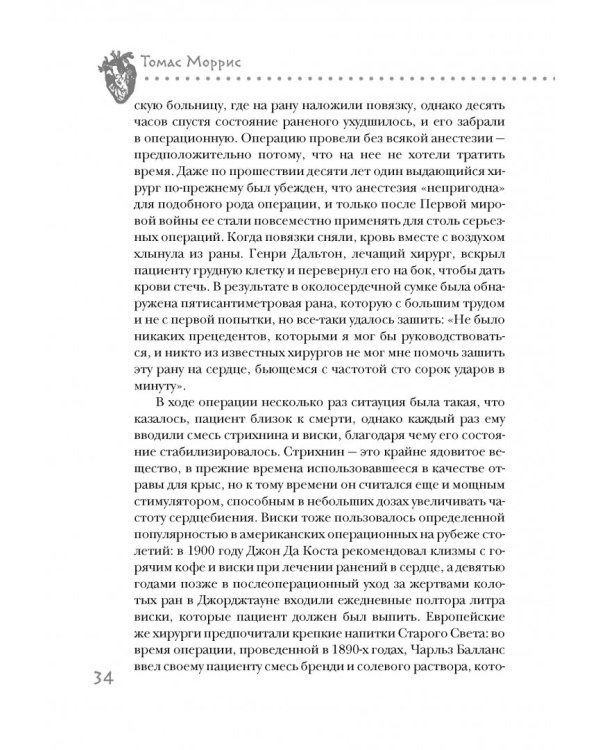 Томас Моррис

скую больницу, где на рану наложили повязку, однако десять часов спустя состояние раненого ухудшилось, и его забрали в операционную. Операцию провели без всякой анестезии — предположительно потому, что на нее не хотели тратить время. Даже по прошествии десяти лет один выдающийся хирург по-прежнему был убежден, что анестезия «непригодна» для подобного рода операции, и только после Первой мировой войны ее стали повсеместно применять для столь серьезных операций. Когда повязки сняли, кровь вместе с воздухом хлынула из раны. Генри Дальтон, лечащий хирург, вскрыл пациенту грудную клетку и перевернул его на бок, чтобы дать крови стечь. В результате в околосердечной сумке была обнаружена пятисантиметровая рана, которую с большим трудом и не с первой попытки, но все-таки удалось зашить: «Не было никаких прецедентов, которыми я мог бы руководствоваться, и никто из известных хирургов не мог мне помочь зашить эту рану на сердце, бьющемся с частотой сто сорок ударов в минуту».

В ходе операции несколько раз ситуация была такая, что казалось, пациент близок к смерти, однако каждый раз ему вводили смесь стрихнина и виски, благодаря чему его состояние стабилизировалось. Стрихнин — это крайне ядовитое вещество, в прежние времена использовавшееся в качестве отравы для крыс, но к тому времени он считался еще и мощным стимулятором, способным в небольших дозах увеличивать частоту сердцебиения. Виски тоже пользовалось определенной популярностью в американских операционных на рубеже столетий: в 1900 году Джон Да Коста рекомендовал клизмы с горячим кофе и виски при лечении ранений в сердце, а девятью годами позже в послеоперационный уход за жертвами колотых ран в Джорджтауне входили ежедневные полтора литра виски, которые пациент должен был выпить. Европейские же хирурги предпочитали крепкие напитки Старого Света: во время операции, проведенной в 1890-х годах, Чарльз Балланс ввел своему пациенту смесь бренди и солевого раствора, кото-

34